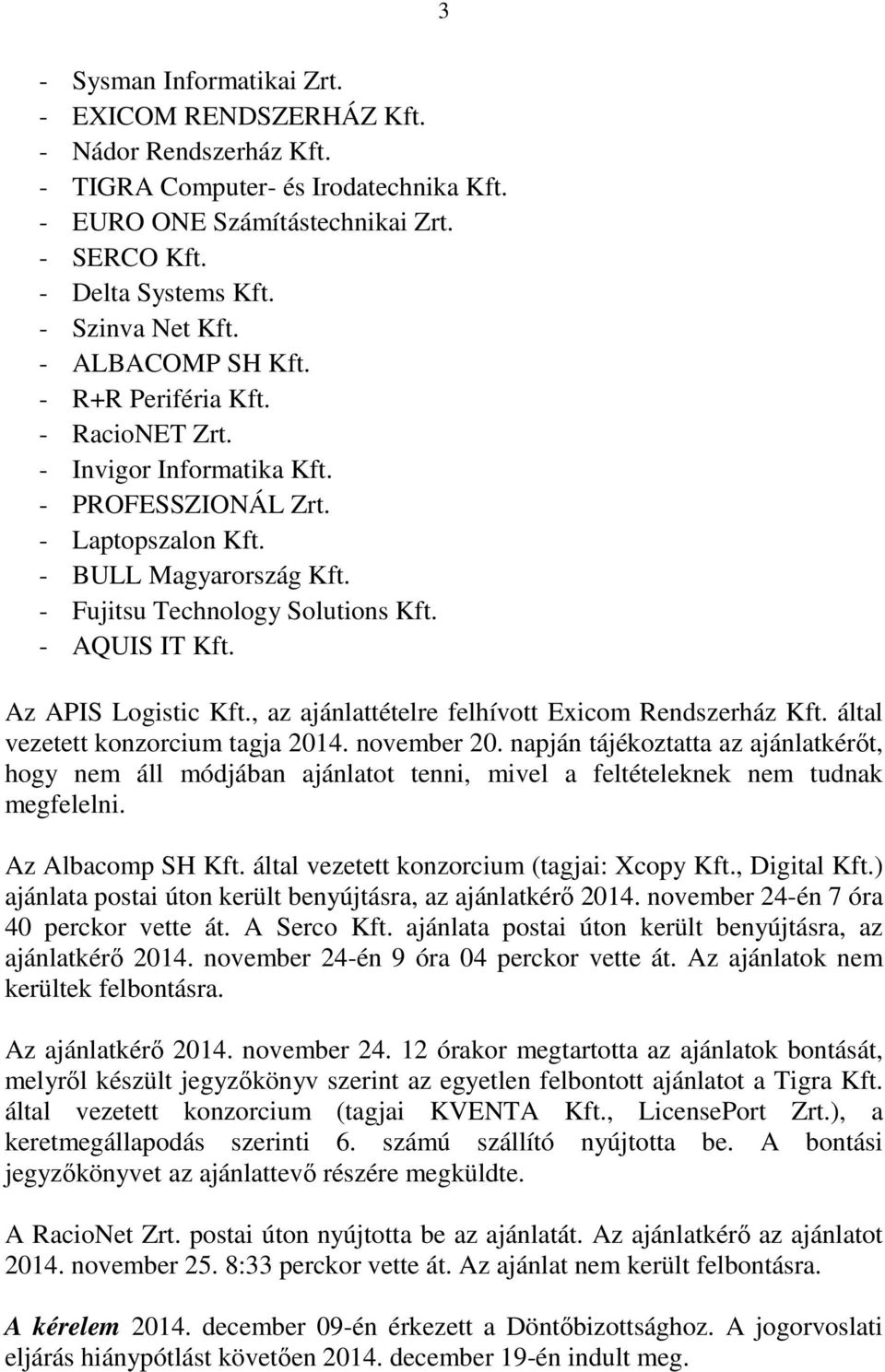 3

- Sysman Informatikai Zrt.
- EXICOM RENDSZERHÁZ Kft.
- Nádor Rendszerház Kft.
- TIGRA Computer- és Irodatechnika Kft.
- EURO ONE Számítástechnikai Zrt.
- SERCO Kft.
- Delta Systems Kft.
- Szinva Net Kft.
- ALBACOMP SH Kft.
- R+R Periféria Kft.
- RacioNET Zrt.
- Invigor Informatika Kft.
- PROFESSZIONÁL Zrt.
- Laptopszalon Kft.
- BULL Magyarország Kft.
- Fujitsu Technology Solutions Kft.
- AQUIS IT Kft.

Az APIS Logistic Kft., az ajánlattételre felhívott Exicom Rendszerház Kft. által vezetett konzorcium tagja 2014. november 20. napján tájékoztatta az ajánlatkérőt, hogy nem áll módjában ajánlatot tenni, mivel a feltételeknek nem tudnak megfelelni.

Az Albacomp SH Kft. által vezetett konzorcium (tagjai: Xcopy Kft., Digital Kft.) ajánlata postai úton került benyújtásra, az ajánlatkérő 2014. november 24-én 7 óra 40 perckor vette át. A Serco Kft. ajánlata postai úton került benyújtásra, az ajánlatkérő 2014. november 24-én 9 óra 04 perckor vette át. Az ajánlatok nem kerültek felbontásra.

Az ajánlatkérő 2014. november 24. 12 órakor megtartotta az ajánlatok bontását, melyről készült jegyzőkönyv szerint az egyetlen felbontott ajánlatot a Tigra Kft. által vezetett konzorcium (tagjai KVENTA Kft., LicensePort Zrt.), a keretmegállapodás szerinti 6. számú szállító nyújtotta be. A bontási jegyzőkönyvet az ajánlattevő részére megküldte.

A RacioNet Zrt. postai úton nyújtotta be az ajánlatát. Az ajánlatkérő az ajánlatot 2014. november 25. 8:33 perckor vette át. Az ajánlat nem került felbontásra.

A kérelem 2014. december 09-én érkezett a Döntőbizottsághoz. A jogorvoslati eljárás hiánypótlást követően 2014. december 19-én indult meg.